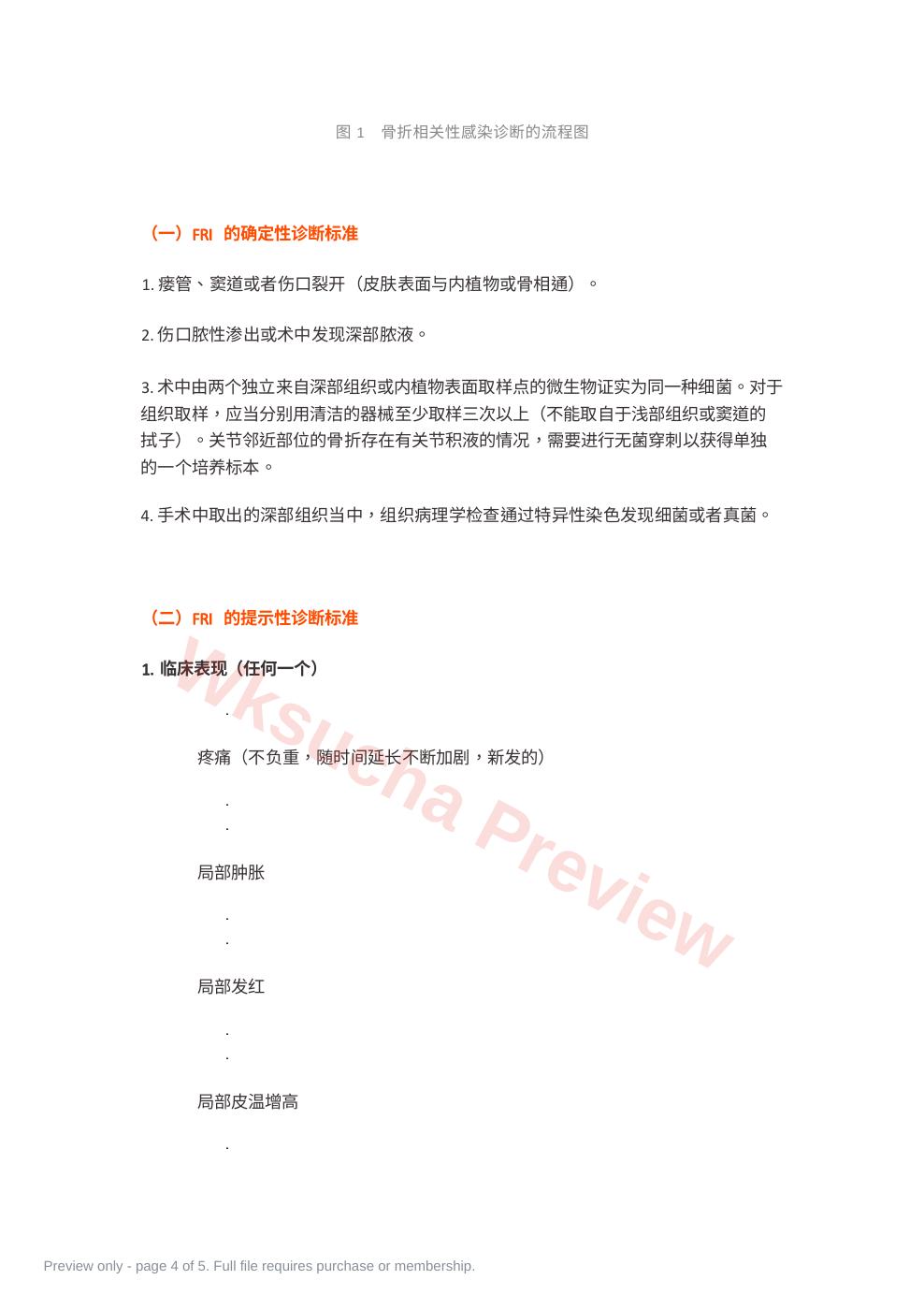 图 1　骨折相关性感染诊断的流程图

（一）FRI 的确定性诊断标准

1. 瘘管、窦道或者伤口裂开（皮肤表面与内植物或骨相通）。

2. 伤口脓性渗出或术中发现深部脓液。

3. 术中由两个独立来自深部组织或内植物表面取样点的微生物证实为同一种细菌。对于组织取样，应当分别用清洁的器械至少取样三次以上（不能取自于浅部组织或窦道的拭子）。关节邻近部位的骨折存在有关节积液的情况，需要进行无菌穿刺以获得单独的一个培养标本。

4. 手术中取出的深部组织当中，组织病理学检查通过特异性染色发现细菌或者真菌。

（二）FRI 的提示性诊断标准

1. 临床表现（任何一个）

.

疼痛（不负重，随时间延长不断加剧，新发的）

.
.

局部肿胀

.
.

局部发红

.
.

局部皮温增高

.

Wksucha Preview

Preview only - page 4 of 5. Full file requires purchase or membership.